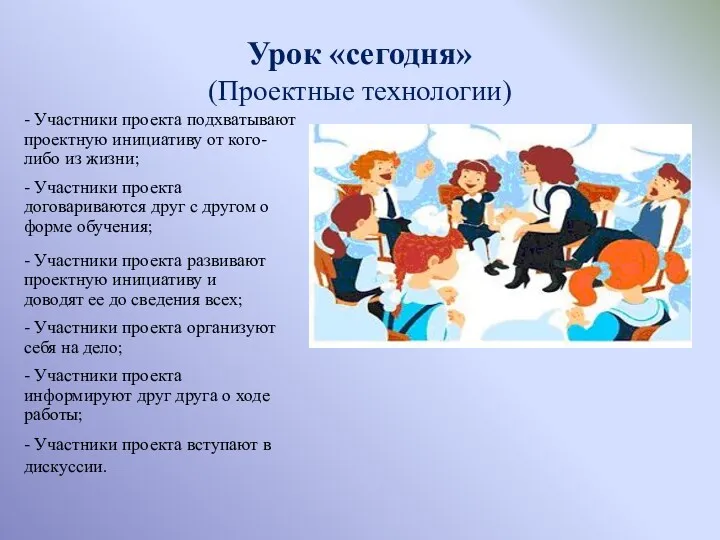 Урок «сегодня»
(Проектные технологии)

- Участники проекта подхватывают проектную инициативу от кого-либо из жизни;

- Участники проекта договариваются друг с другом о форме обучения;

- Участники проекта развивают проектную инициативу и доводят ее до сведения всех;

- Участники проекта организуют себя на дело;

- Участники проекта информируют друг друга о ходе работы;

- Участники проекта вступают в дискуссии.